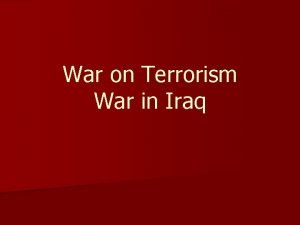 War on Terrorism
War in Iraq